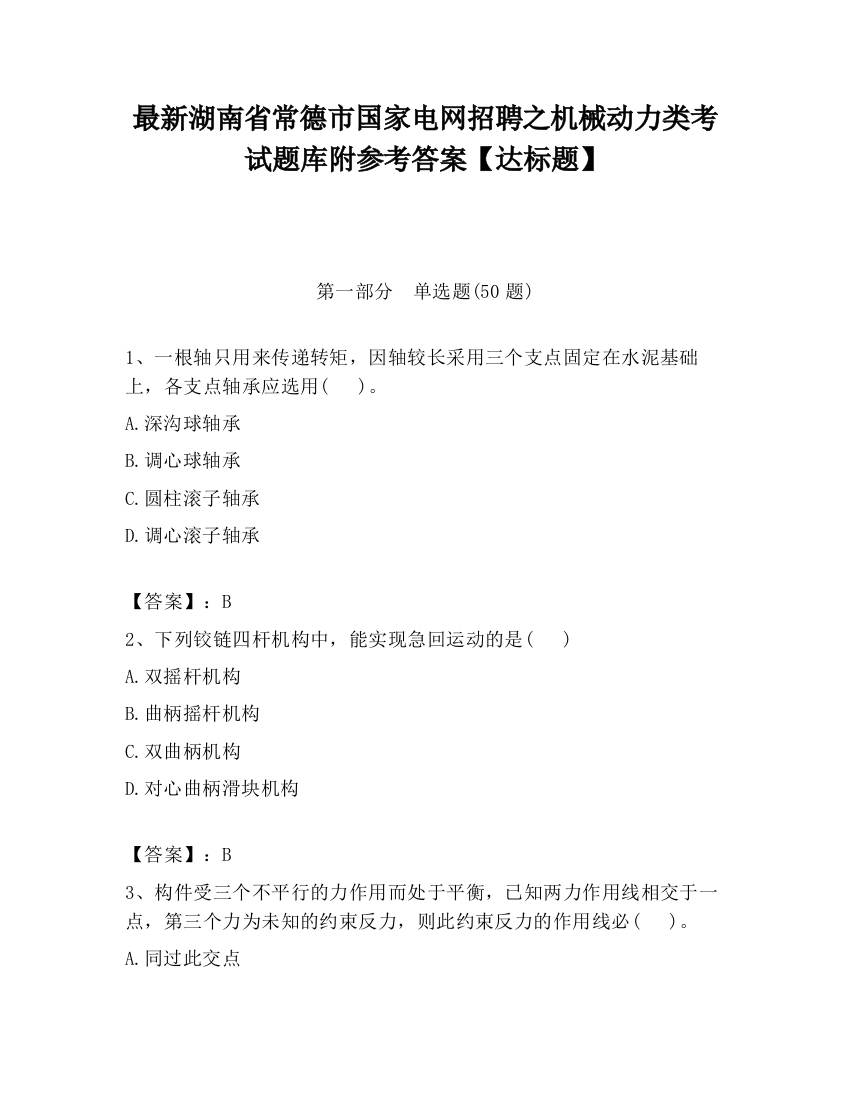 最新湖南省常德市国家电网招聘之机械动力类考试题库附参考答案【达标题】

第一部分　单选题(50 题)

1、一根轴只用来传递转矩，因轴较长采用三个支点固定在水泥基础上，各支点轴承应选用(　　)。

A.深沟球轴承

B.调心球轴承

C.圆柱滚子轴承

D.调心滚子轴承

【答案】：B

2、下列铰链四杆机构中，能实现急回运动的是(　　)

A.双摇杆机构

B.曲柄摇杆机构

C.双曲柄机构

D.对心曲柄滑块机构

【答案】：B

3、构件受三个不平行的力作用而处于平衡，已知两力作用线相交于一点，第三个力为未知的约束反力，则此约束反力的作用线必(　　)。

A.同过此交点